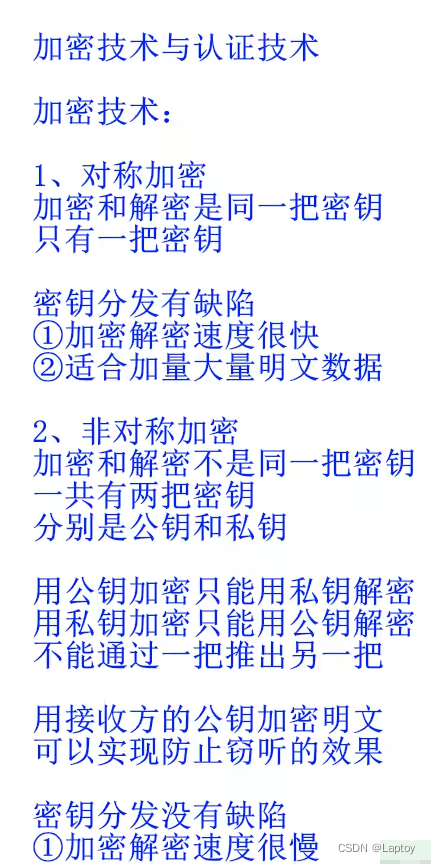 加密技术与认证技术

加密技术:

1、对称加密
加密和解密是同一把密钥
只有一把密钥

密钥分发有缺陷
①加密解密速度很快
②适合加量大量明文数据

2、非对称加密
加密和解密不是同一把密钥
一共有两把密钥
分别是公钥和私钥

用公钥加密只能用私钥解密
用私钥加密只能用公钥解密
不能通过一把推出另一把

用接收方的公钥加密明文
可以实现防止窃听的效果

密钥分发没有缺陷
①加密解密速度很慢

CSDN @Laptoy